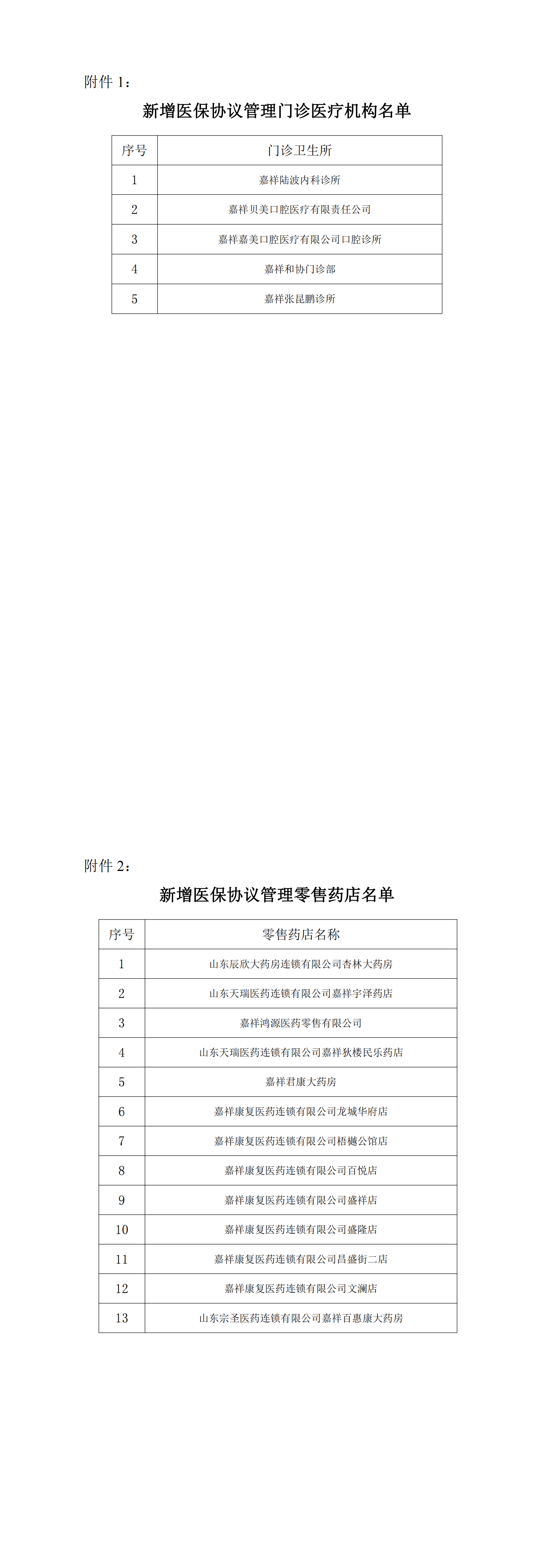 附件 1：

新增医保协议管理门诊医疗机构名单

| 序号 | 门诊卫生所 |
|---|---|
| 1 | 嘉祥陆波内科诊所 |
| 2 | 嘉祥贝美口腔医疗有限责任公司 |
| 3 | 嘉祥嘉美口腔医疗有限公司口腔诊所 |
| 4 | 嘉祥和协门诊部 |
| 5 | 嘉祥张昆鹏诊所 |

附件 2：

新增医保协议管理零售药店名单

| 序号 | 零售药店名称 |
|---|---|
| 1 | 山东辰欣大药房连锁有限公司杏林大药房 |
| 2 | 山东天瑞医药连锁有限公司嘉祥宇泽药店 |
| 3 | 嘉祥鸿源医药零售有限公司 |
| 4 | 山东天瑞医药连锁有限公司嘉祥狄楼民乐药店 |
| 5 | 嘉祥君康大药房 |
| 6 | 嘉祥康复医药连锁有限公司龙城华府店 |
| 7 | 嘉祥康复医药连锁有限公司梧樾公馆店 |
| 8 | 嘉祥康复医药连锁有限公司百悦店 |
| 9 | 嘉祥康复医药连锁有限公司盛祥店 |
| 10 | 嘉祥康复医药连锁有限公司盛隆店 |
| 11 | 嘉祥康复医药连锁有限公司昌盛街二店 |
| 12 | 嘉祥康复医药连锁有限公司文澜店 |
| 13 | 山东宗圣医药连锁有限公司嘉祥百惠康大药房 |